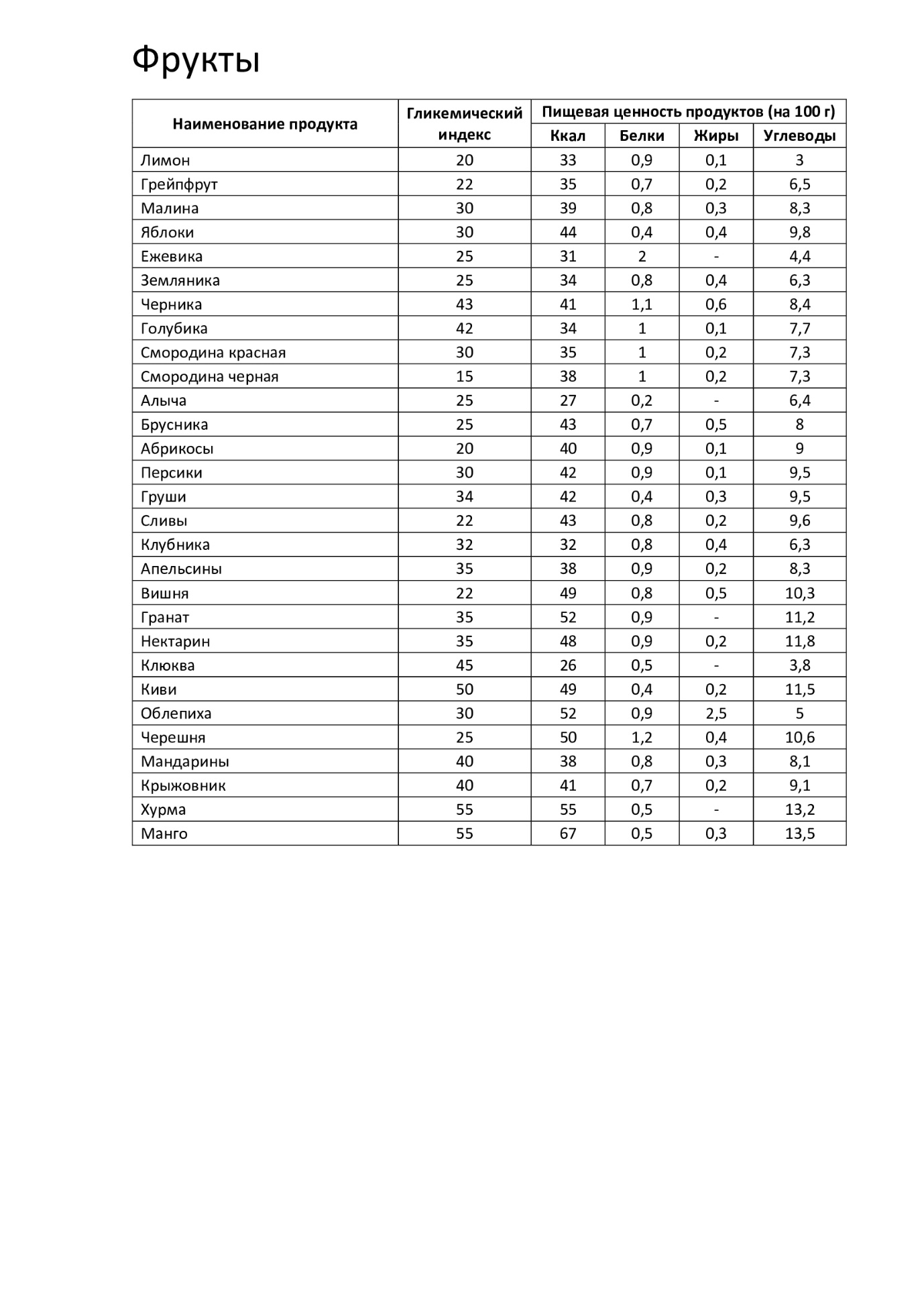 Фрукты

| Наименование продукта | Гликемический индекс | Пищевая ценность продуктов (на 100 г) | | | |
|---|---|---|---|---|---|
| | | Ккал | Белки | Жиры | Углеводы |
| Лимон | 20 | 33 | 0,9 | 0,1 | 3 |
| Грейпфрут | 22 | 35 | 0,7 | 0,2 | 6,5 |
| Малина | 30 | 39 | 0,8 | 0,3 | 8,3 |
| Яблоки | 30 | 44 | 0,4 | 0,4 | 9,8 |
| Ежевика | 25 | 31 | 2 | - | 4,4 |
| Земляника | 25 | 34 | 0,8 | 0,4 | 6,3 |
| Черника | 43 | 41 | 1,1 | 0,6 | 8,4 |
| Голубика | 42 | 34 | 1 | 0,1 | 7,7 |
| Смородина красная | 30 | 35 | 1 | 0,2 | 7,3 |
| Смородина черная | 15 | 38 | 1 | 0,2 | 7,3 |
| Алыча | 25 | 27 | 0,2 | - | 6,4 |
| Брусника | 25 | 43 | 0,7 | 0,5 | 8 |
| Абрикосы | 20 | 40 | 0,9 | 0,1 | 9 |
| Персики | 30 | 42 | 0,9 | 0,1 | 9,5 |
| Груши | 34 | 42 | 0,4 | 0,3 | 9,5 |
| Сливы | 22 | 43 | 0,8 | 0,2 | 9,6 |
| Клубника | 32 | 32 | 0,8 | 0,4 | 6,3 |
| Апельсины | 35 | 38 | 0,9 | 0,2 | 8,3 |
| Вишня | 22 | 49 | 0,8 | 0,5 | 10,3 |
| Гранат | 35 | 52 | 0,9 | - | 11,2 |
| Нектарин | 35 | 48 | 0,9 | 0,2 | 11,8 |
| Клюква | 45 | 26 | 0,5 | - | 3,8 |
| Киви | 50 | 49 | 0,4 | 0,2 | 11,5 |
| Облепиха | 30 | 52 | 0,9 | 2,5 | 5 |
| Черешня | 25 | 50 | 1,2 | 0,4 | 10,6 |
| Мандарины | 40 | 38 | 0,8 | 0,3 | 8,1 |
| Крыжовник | 40 | 41 | 0,7 | 0,2 | 9,1 |
| Хурма | 55 | 55 | 0,5 | - | 13,2 |
| Манго | 55 | 67 | 0,5 | 0,3 | 13,5 |